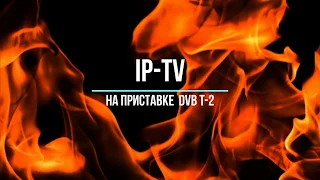 IP-TV

НА ПРИСТАВКЕ DVB T-2